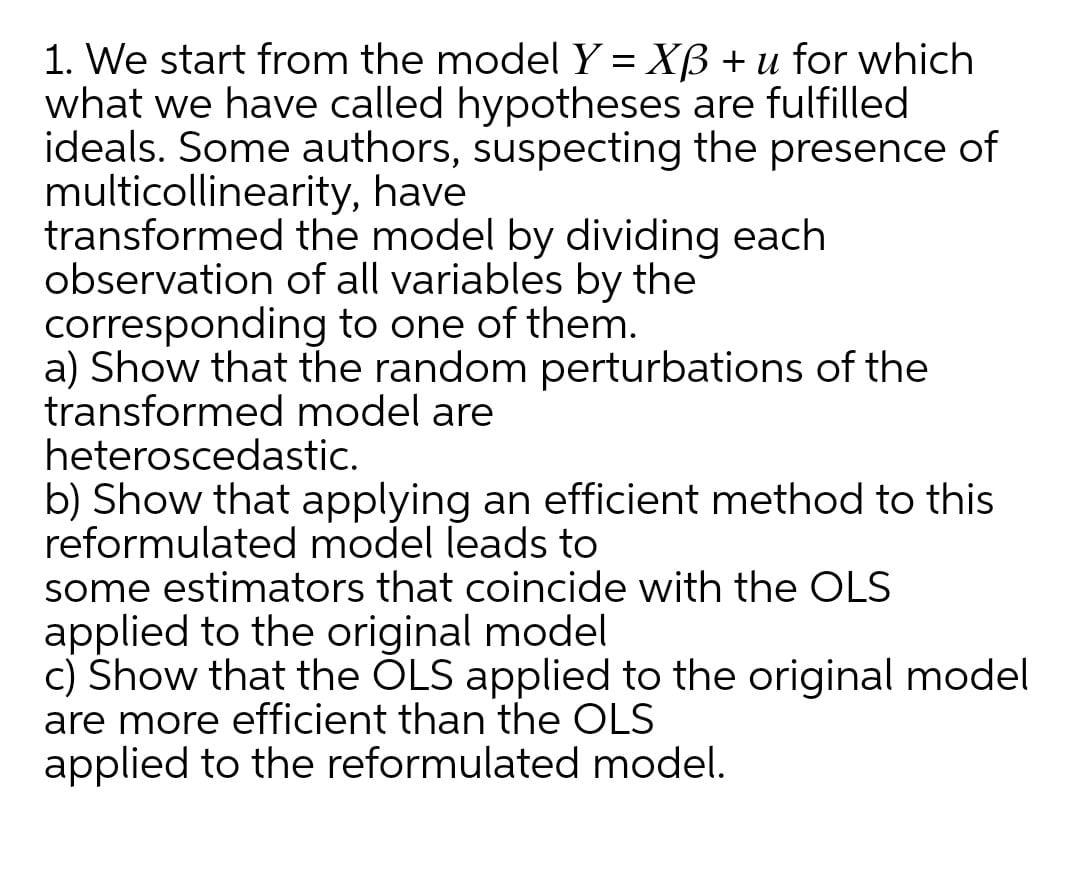 1. We start from the model $Y = X\beta + u$ for which what we have called hypotheses are fulfilled ideals. Some authors, suspecting the presence of multicollinearity, have transformed the model by dividing each observation of all variables by the corresponding to one of them.

a) Show that the random perturbations of the transformed model are heteroscedastic.

b) Show that applying an efficient method to this reformulated model leads to some estimators that coincide with the OLS applied to the original model

c) Show that the OLS applied to the original model are more efficient than the OLS applied to the reformulated model.